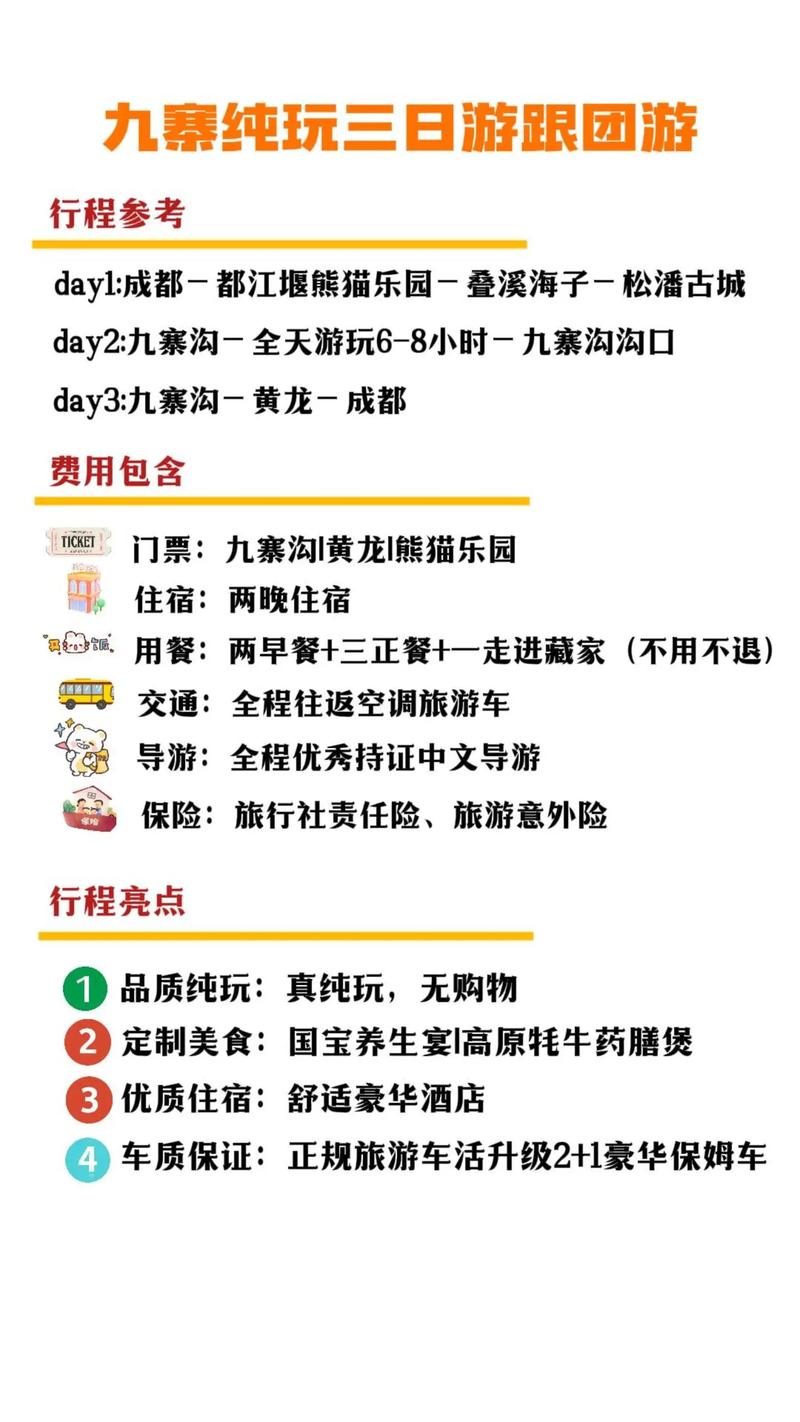 九寨纯玩三日游跟团游

行程参考

day1:成都－都江堰熊猫乐园－叠溪海子－松潘古城

day2:九寨沟－全天游玩6-8小时－九寨沟沟口

day3:九寨沟－黄龙－成都

费用包含

TICKET 门票：九寨沟|黄龙|熊猫乐园

住宿：两晚住宿

用餐：两早餐+三正餐+一走进藏家（不用不退）

交通：全程往返空调旅游车

导游：全程优秀持证中文导游

保险：旅行社责任险、旅游意外险

行程亮点

1 品质纯玩：真纯玩，无购物

2 定制美食：国宝养生宴|高原牦牛药膳煲

3 优质住宿：舒适豪华酒店

4 车质保证：正规旅游车活升级2+1豪华保姆车